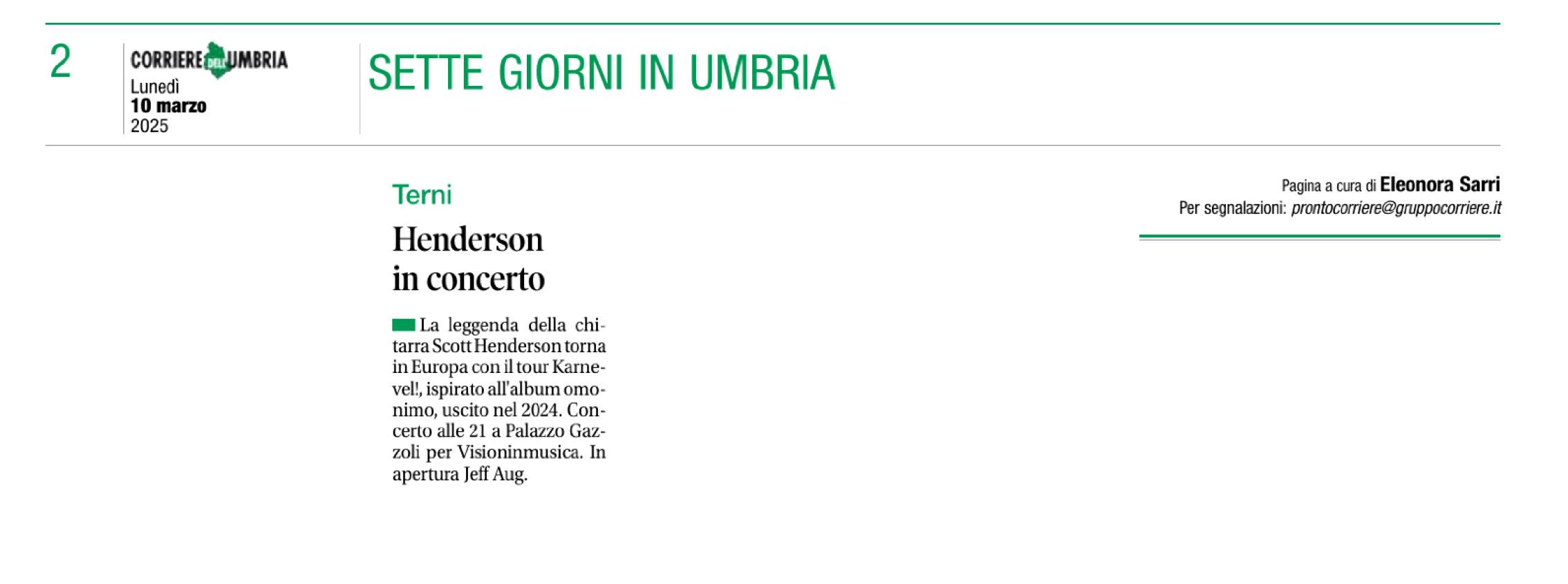 2

CORRIERE DELL'UMBRIA
Lunedì
10 marzo
2025

SETTE GIORNI IN UMBRIA

Pagina a cura di Eleonora Sarri
Per segnalazioni: prontocorriere@gruppocorriere.it

Terni

Henderson in concerto

La leggenda della chitarra Scott Henderson torna in Europa con il tour Karnevel!, ispirato all'album omonimo, uscito nel 2024. Concerto alle 21 a Palazzo Gazzoli per Visioninmusica. In apertura Jeff Aug.